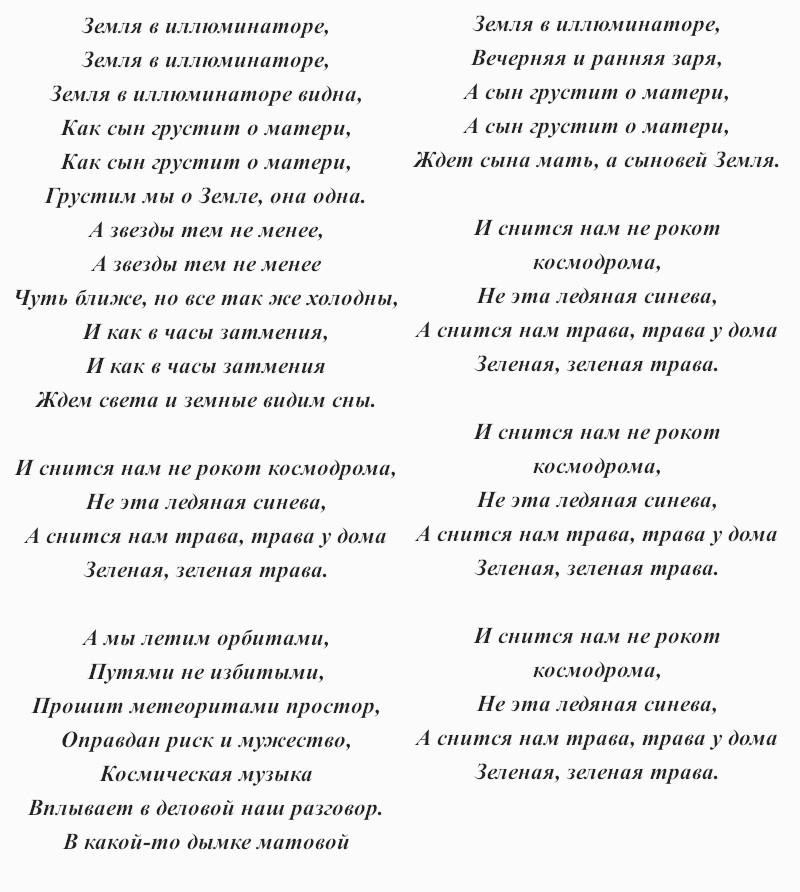 Земля в иллюминаторе,
Земля в иллюминаторе,
Земля в иллюминаторе видна,
Как сын грустит о матери,
Как сын грустит о матери,
Грустим мы о Земле, она одна.
А звезды тем не менее,
А звезды тем не менее
Чуть ближе, но все так же холодны,
И как в часы затмения,
И как в часы затмения
Ждем света и земные видим сны.

И снится нам не рокот космодрома,
Не эта ледяная синева,
А снится нам трава, трава у дома
Зеленая, зеленая трава.

А мы летим орбитами,
Путями не избитыми,
Прошит метеоритами простор,
Оправдан риск и мужество,
Космическая музыка
Вплывает в деловой наш разговор.
В какой-то дымке матовой

Земля в иллюминаторе,
Вечерняя и ранняя заря,
А сын грустит о матери,
А сын грустит о матери,
Ждет сына мать, а сыновей Земля.

И снится нам не рокот космодрома,
Не эта ледяная синева,
А снится нам трава, трава у дома
Зеленая, зеленая трава.

И снится нам не рокот космодрома,
Не эта ледяная синева,
А снится нам трава, трава у дома
Зеленая, зеленая трава.

И снится нам не рокот космодрома,
Не эта ледяная синева,
А снится нам трава, трава у дома
Зеленая, зеленая трава.